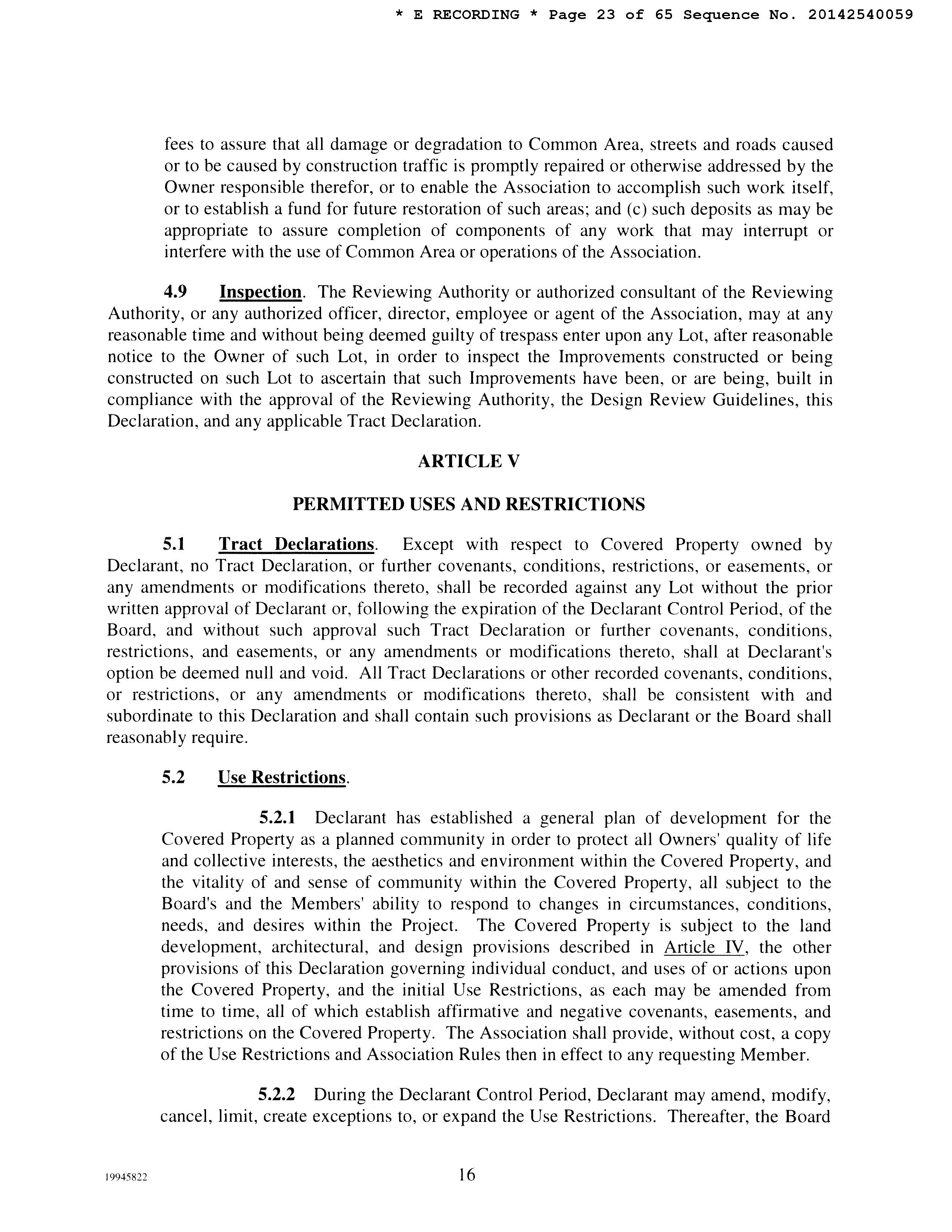 * E RECORDING * Page 23 of 65 Sequence No. 20142540059

fees to assure that all damage or degradation to Common Area, streets and roads caused or to be caused by construction traffic is promptly repaired or otherwise addressed by the Owner responsible therefor, or to enable the Association to accomplish such work itself, or to establish a fund for future restoration of such areas; and (c) such deposits as may be appropriate to assure completion of components of any work that may interrupt or interfere with the use of Common Area or operations of the Association.

4.9 Inspection. The Reviewing Authority or authorized consultant of the Reviewing Authority, or any authorized officer, director, employee or agent of the Association, may at any reasonable time and without being deemed guilty of trespass enter upon any Lot, after reasonable notice to the Owner of such Lot, in order to inspect the Improvements constructed or being constructed on such Lot to ascertain that such Improvements have been, or are being, built in compliance with the approval of the Reviewing Authority, the Design Review Guidelines, this Declaration, and any applicable Tract Declaration.

ARTICLE V

PERMITTED USES AND RESTRICTIONS

5.1 Tract Declarations. Except with respect to Covered Property owned by Declarant, no Tract Declaration, or further covenants, conditions, restrictions, or easements, or any amendments or modifications thereto, shall be recorded against any Lot without the prior written approval of Declarant or, following the expiration of the Declarant Control Period, of the Board, and without such approval such Tract Declaration or further covenants, conditions, restrictions, and easements, or any amendments or modifications thereto, shall at Declarant's option be deemed null and void. All Tract Declarations or other recorded covenants, conditions, or restrictions, or any amendments or modifications thereto, shall be consistent with and subordinate to this Declaration and shall contain such provisions as Declarant or the Board shall reasonably require.

5.2 Use Restrictions.

5.2.1 Declarant has established a general plan of development for the Covered Property as a planned community in order to protect all Owners' quality of life and collective interests, the aesthetics and environment within the Covered Property, and the vitality of and sense of community within the Covered Property, all subject to the Board's and the Members' ability to respond to changes in circumstances, conditions, needs, and desires within the Project. The Covered Property is subject to the land development, architectural, and design provisions described in Article IV, the other provisions of this Declaration governing individual conduct, and uses of or actions upon the Covered Property, and the initial Use Restrictions, as each may be amended from time to time, all of which establish affirmative and negative covenants, easements, and restrictions on the Covered Property. The Association shall provide, without cost, a copy of the Use Restrictions and Association Rules then in effect to any requesting Member.

5.2.2 During the Declarant Control Period, Declarant may amend, modify, cancel, limit, create exceptions to, or expand the Use Restrictions. Thereafter, the Board

19945822 16